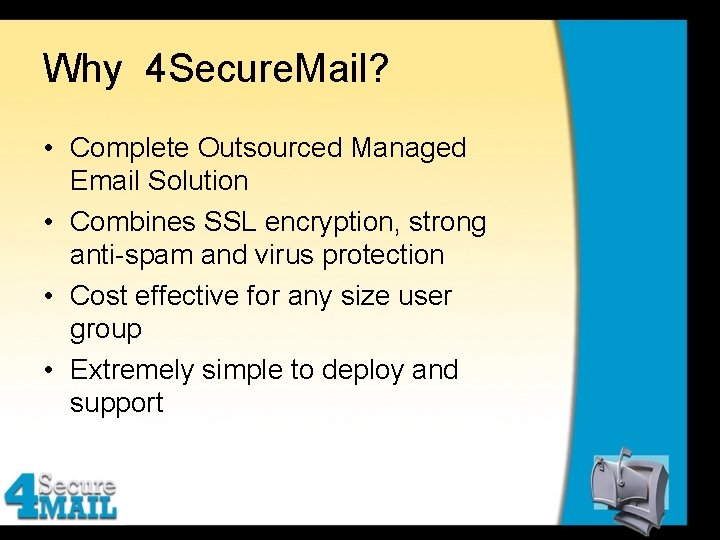 Why 4SecureMail?

• Complete Outsourced Managed Email Solution
• Combines SSL encryption, strong anti-spam and virus protection
• Cost effective for any size user group
• Extremely simple to deploy and support

4 Secure MAIL